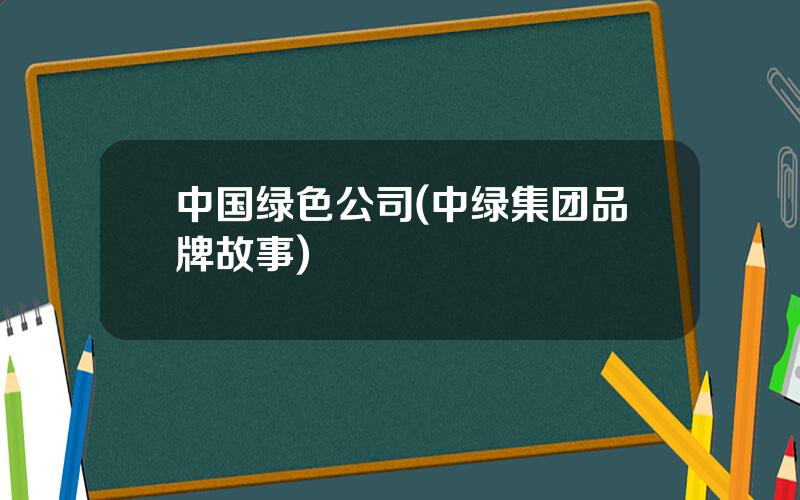 中国绿色公司(中绿集团品牌故事)